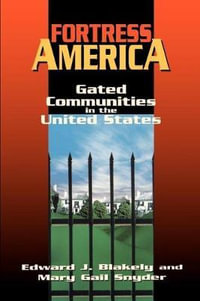 FORTRESS AMERICA

Gated Communities in the United States

Edward J. Blakely and Mary Gail Snyder